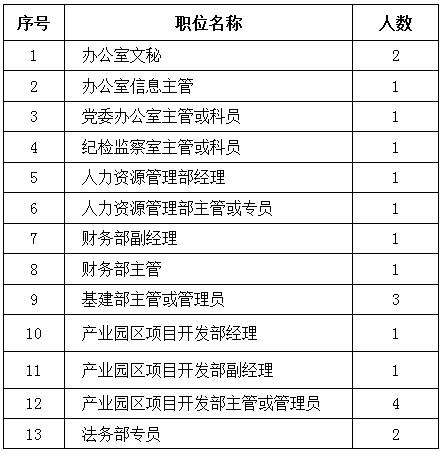 | 序号 | 职位名称 | 人数 |
|---|---|---|
| 1 | 办公室文秘 | 2 |
| 2 | 办公室信息主管 | 1 |
| 3 | 党委办公室主管或科员 | 1 |
| 4 | 纪检监察室主管或科员 | 1 |
| 5 | 人力资源管理部经理 | 1 |
| 6 | 人力资源管理部主管或专员 | 1 |
| 7 | 财务部副经理 | 1 |
| 8 | 财务部主管 | 1 |
| 9 | 基建部主管或管理员 | 3 |
| 10 | 产业园区项目开发部经理 | 1 |
| 11 | 产业园区项目开发部副经理 | 1 |
| 12 | 产业园区项目开发部主管或管理员 | 4 |
| 13 | 法务部专员 | 2 |